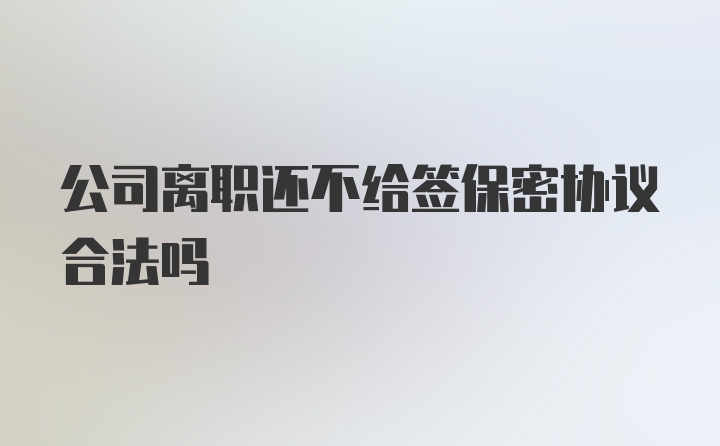 公司离职还不给签保密协议合法吗